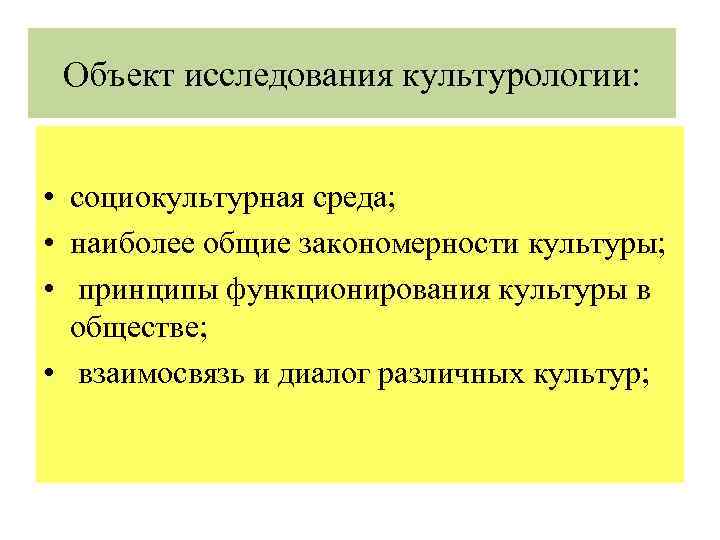 Объект исследования культурологии:

• социокультурная среда;
• наиболее общие закономерности культуры;
• принципы функционирования культуры в обществе;
• взаимосвязь и диалог различных культур;